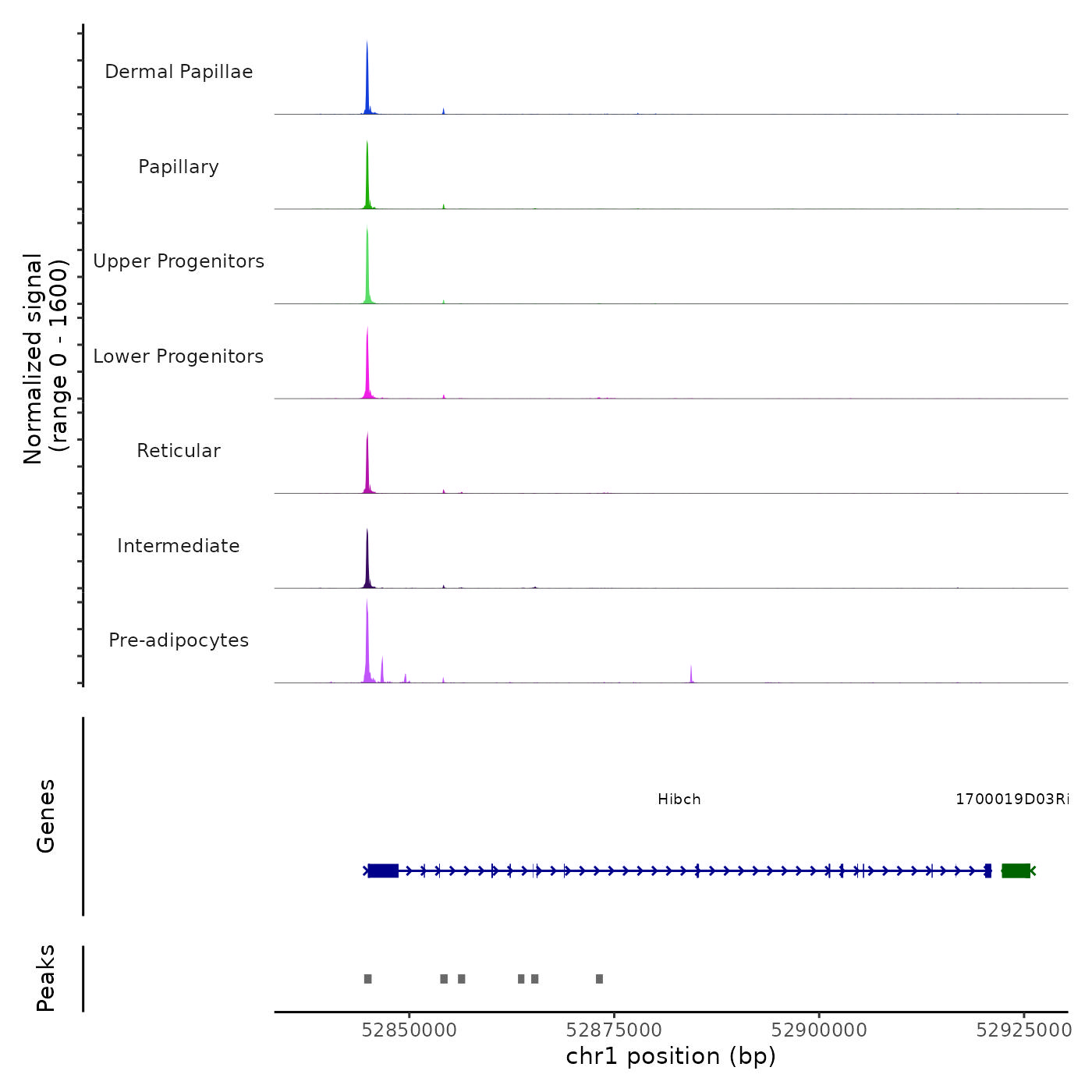 Normalized signal
(range 0 - 1600)

Dermal Papillae

Papillary

Upper Progenitors

Lower Progenitors

Reticular

Intermediate

Pre-adipocytes

Genes

Hibch

1700019D03Ri

Peaks

52850000
52875000
52900000
52925000
chr1 position (bp)